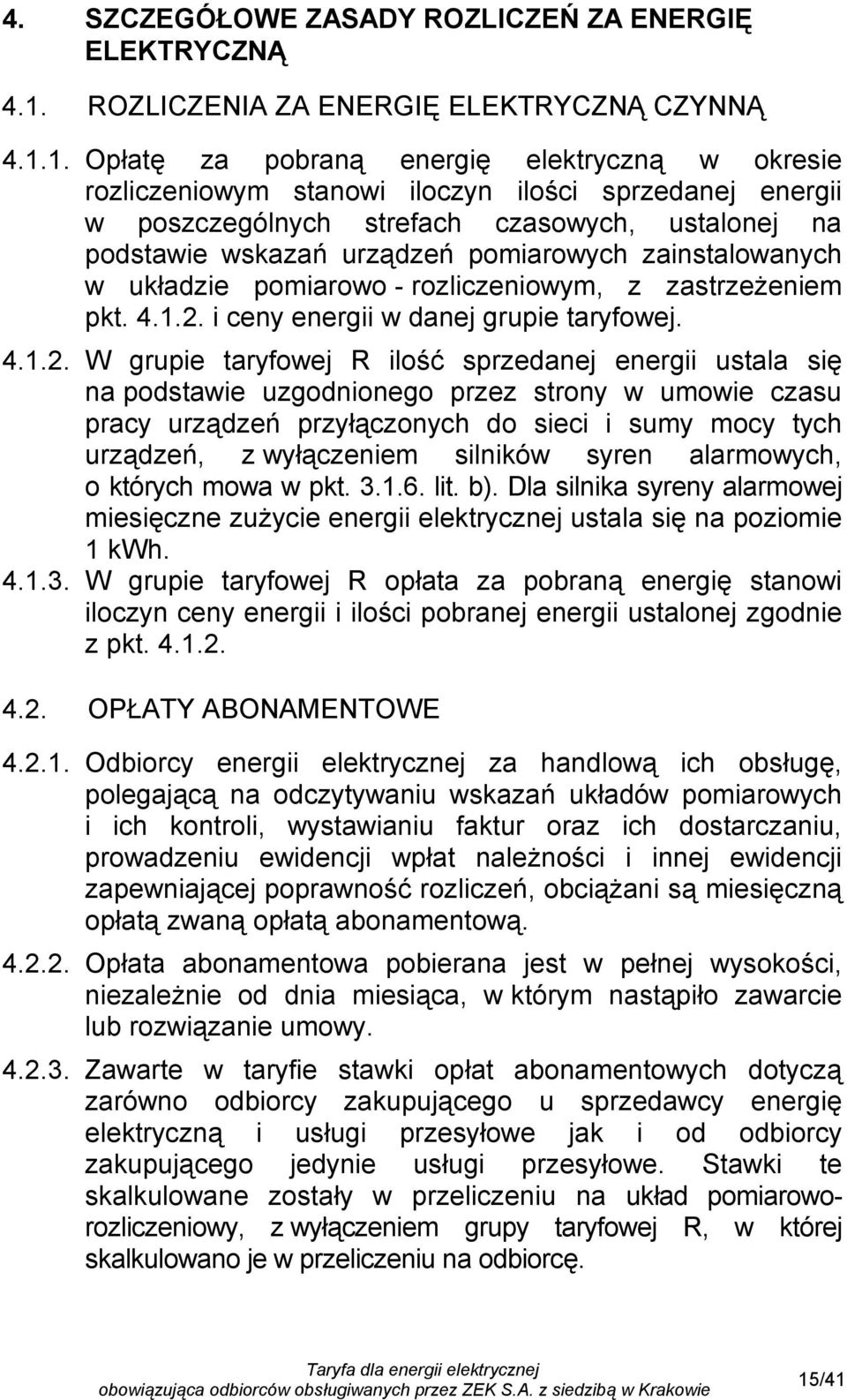 4. SZCZEGÓŁOWE ZASADY ROZLICZEŃ ZA ENERGIĘ ELEKTRYCZNĄ

4.1. ROZLICZENIA ZA ENERGIĘ ELEKTRYCZNĄ CZYNNĄ

4.1.1. Opłatę za pobraną energię elektryczną w okresie rozliczeniowym stanowi iloczyn ilości sprzedanej energii w poszczególnych strefach czasowych, ustalonej na podstawie wskazań urządzeń pomiarowych zainstalowanych w układzie pomiarowo - rozliczeniowym, z zastrzeżeniem pkt. 4.1.2. i ceny energii w danej grupie taryfowej.

4.1.2. W grupie taryfowej R ilość sprzedanej energii ustala się na podstawie uzgodnionego przez strony w umowie czasu pracy urządzeń przyłączonych do sieci i sumy mocy tych urządzeń, z wyłączeniem silników syren alarmowych, o których mowa w pkt. 3.1.6. lit. b). Dla silnika syreny alarmowej miesięczne zużycie energii elektrycznej ustala się na poziomie 1 kWh.

4.1.3. W grupie taryfowej R opłata za pobraną energię stanowi iloczyn ceny energii i ilości pobranej energii ustalonej zgodnie z pkt. 4.1.2.

4.2. OPŁATY ABONAMENTOWE

4.2.1. Odbiorcy energii elektrycznej za handlową ich obsługę, polegającą na odczytywaniu wskazań układów pomiarowych i ich kontroli, wystawianiu faktur oraz ich dostarczaniu, prowadzeniu ewidencji wpłat należności i innej ewidencji zapewniającej poprawność rozliczeń, obciążani są miesięczną opłatą zwaną opłatą abonamentową.

4.2.2. Opłata abonamentowa pobierana jest w pełnej wysokości, niezależnie od dnia miesiąca, w którym nastąpiło zawarcie lub rozwiązanie umowy.

4.2.3. Zawarte w taryfie stawki opłat abonamentowych dotyczą zarówno odbiorcy zakupującego u sprzedawcy energię elektryczną i usługi przesyłowe jak i od odbiorcy zakupującego jedynie usługi przesyłowe. Stawki te skalkulowane zostały w przeliczeniu na układ pomiarowo-rozliczeniowy, z wyłączeniem grupy taryfowej R, w której skalkulowano je w przeliczeniu na odbiorcę.

Taryfa dla energii elektrycznej
obowiązująca odbiorców obsługiwanych przez ZEK S.A. z siedzibą w Krakowie

15/41